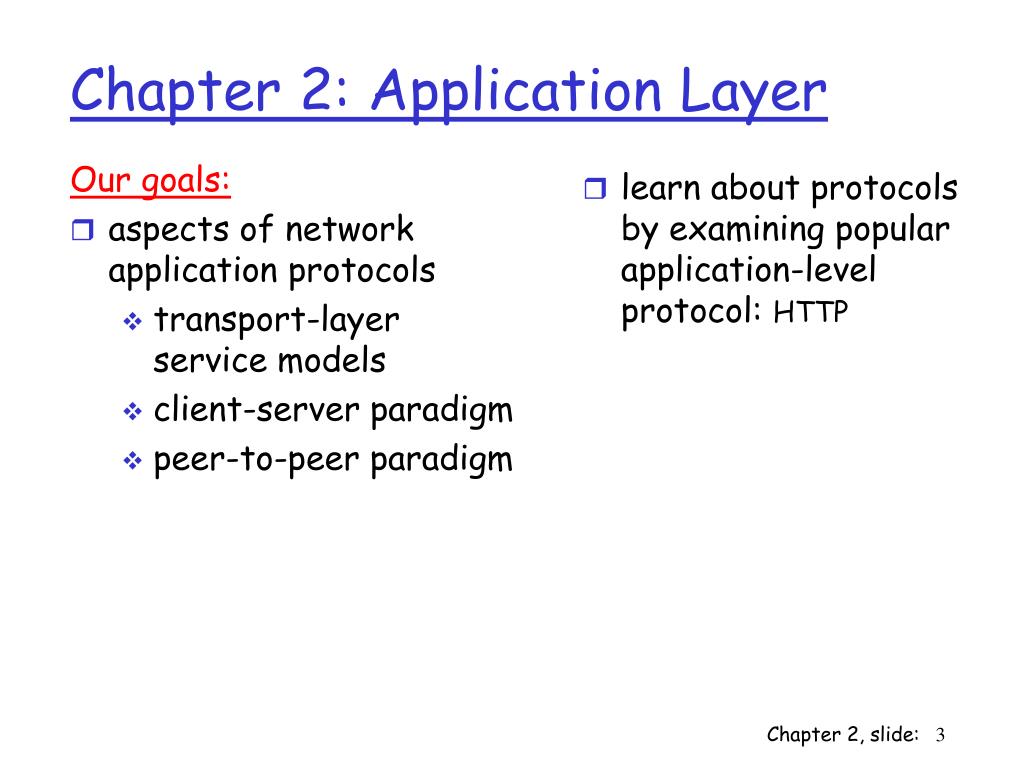 Chapter 2: Application Layer

Our goals:

❒ aspects of network application protocols
  ❖ transport-layer service models
  ❖ client-server paradigm
  ❖ peer-to-peer paradigm

❒ learn about protocols by examining popular application-level protocol: HTTP

Chapter 2, slide: 3